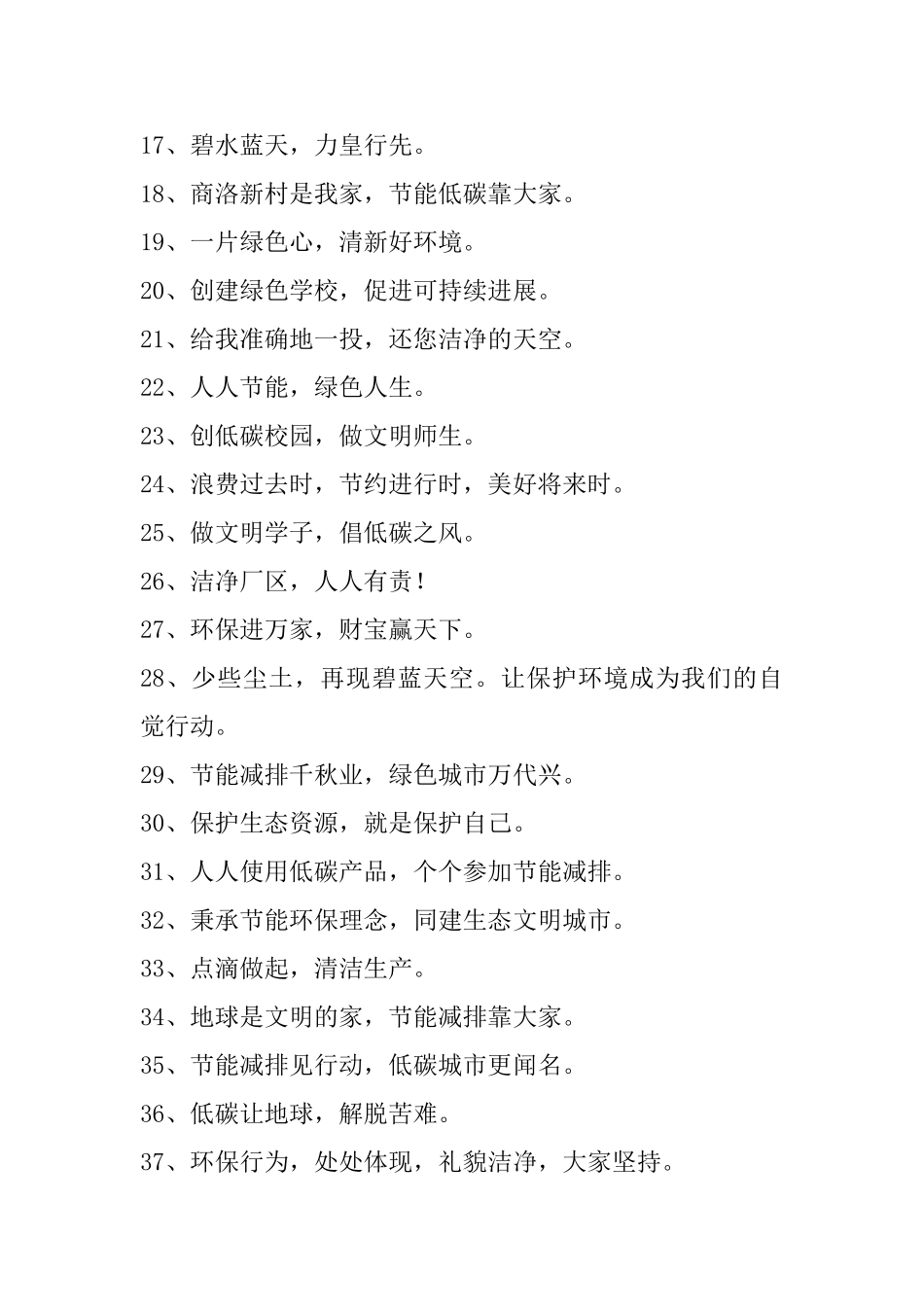 17、碧水蓝天，力皇行先。

18、商洛新村是我家，节能低碳靠大家。

19、一片绿色心，清新好环境。

20、创建绿色学校，促进可持续进展。

21、给我准确地一投，还您洁净的天空。

22、人人节能，绿色人生。

23、创低碳校园，做文明师生。

24、浪费过去时，节约进行时，美好将来时。

25、做文明学子，倡低碳之风。

26、洁净厂区，人人有责！

27、环保进万家，财宝赢天下。

28、少些尘土，再现碧蓝天空。让保护环境成为我们的自觉行动。

29、节能减排千秋业，绿色城市万代兴。

30、保护生态资源，就是保护自己。

31、人人使用低碳产品，个个参加节能减排。

32、秉承节能环保理念，同建生态文明城市。

33、点滴做起，清洁生产。

34、地球是文明的家，节能减排靠大家。

35、节能减排见行动，低碳城市更闻名。

36、低碳让地球，解脱苦难。

37、环保行为，处处体现，礼貌洁净，大家坚持。